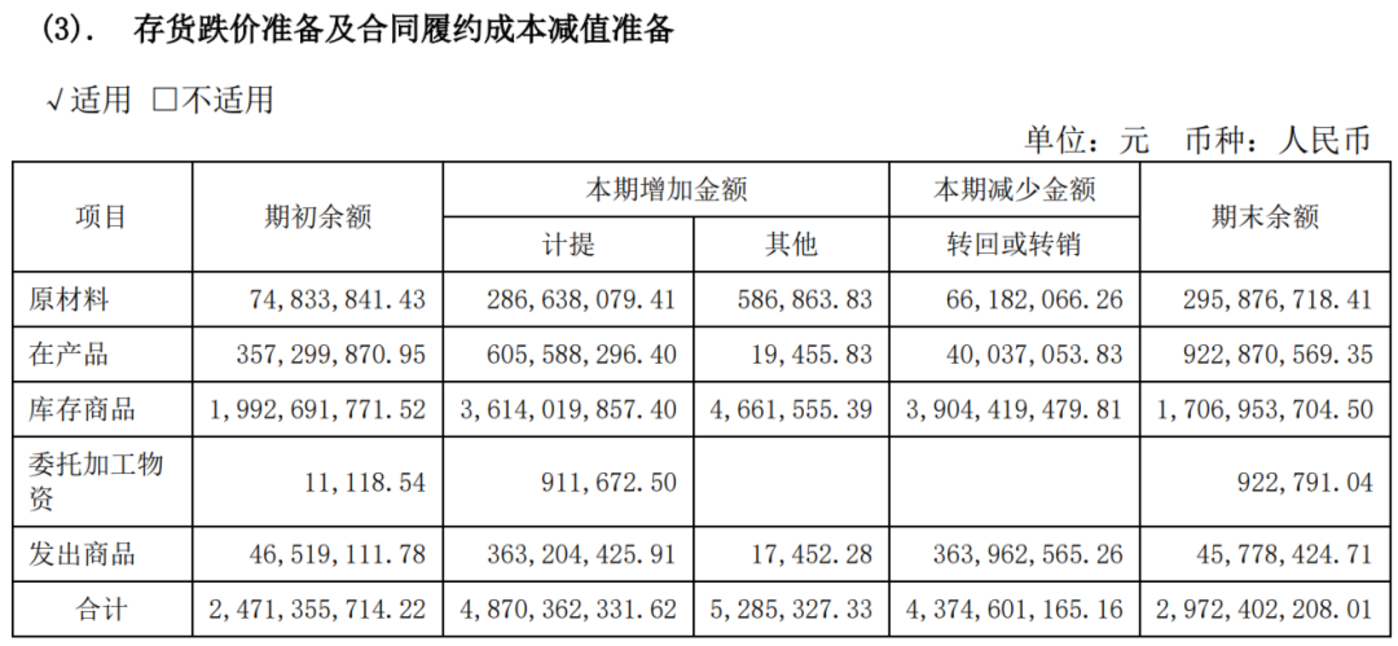 (3). 存货跌价准备及合同履约成本减值准备

√适用 □不适用

单位：元 币种：人民币

| 项目 | 期初余额 | 本期增加金额 | | 本期减少金额 | 期末余额 |
|---|---|---|---|---|---|
| | | 计提 | 其他 | 转回或转销 | |
| 原材料 | 74,833,841.43 | 286,638,079.41 | 586,863.83 | 66,182,066.26 | 295,876,718.41 |
| 在产品 | 357,299,870.95 | 605,588,296.40 | 19,455.83 | 40,037,053.83 | 922,870,569.35 |
| 库存商品 | 1,992,691,771.52 | 3,614,019,857.40 | 4,661,555.39 | 3,904,419,479.81 | 1,706,953,704.50 |
| 委托加工物资 | 11,118.54 | 911,672.50 | | | 922,791.04 |
| 发出商品 | 46,519,111.78 | 363,204,425.91 | 17,452.28 | 363,962,565.26 | 45,778,424.71 |
| 合计 | 2,471,355,714.22 | 4,870,362,331.62 | 5,285,327.33 | 4,374,601,165.16 | 2,972,402,208.01 |